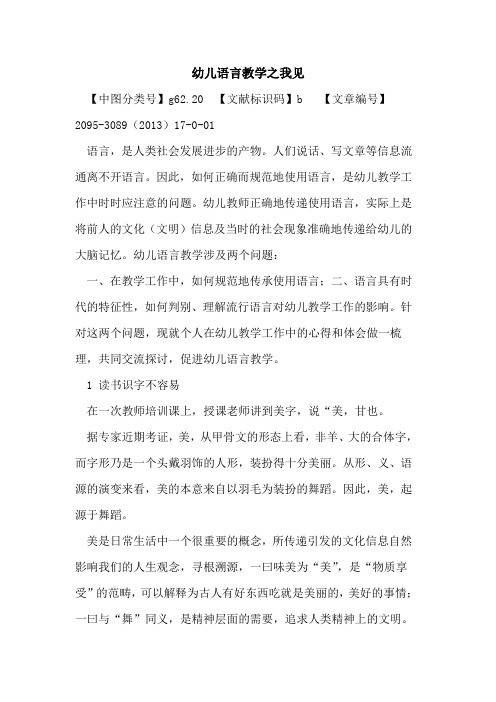 幼儿语言教学之我见

【中图分类号】g62.20 【文献标识码】b 【文章编号】2095-3089（2013）17-0-01

语言，是人类社会发展进步的产物。人们说话、写文章等信息流通离不开语言。因此，如何正确而规范地使用语言，是幼儿教学工作中时时应注意的问题。幼儿教师正确地传递使用语言，实际上是将前人的文化（文明）信息及当时的社会现象准确地传递给幼儿的大脑记忆。幼儿语言教学涉及两个问题：

一、在教学工作中，如何规范地传承使用语言；二、语言具有时代的特征性，如何判别、理解流行语言对幼儿教学工作的影响。针对这两个问题，现就个人在幼儿教学工作中的心得和体会做一梳理，共同交流探讨，促进幼儿语言教学。

1 读书识字不容易

在一次教师培训课上，授课老师讲到美字，说“美，甘也。

据专家近期考证，美，从甲骨文的形态上看，非羊、大的合体字，而字形乃是一个头戴羽饰的人形，装扮得十分美丽。从形、义、语源的演变来看，美的本意来自以羽毛为装扮的舞蹈。因此，美，起源于舞蹈。

美是日常生活中一个很重要的概念，所传递引发的文化信息自然影响我们的人生观念，寻根溯源，一曰味美为“美”，是“物质享受”的范畴，可以解释为古人有好东西吃就是美丽的，美好的事情；一曰与“舞”同义，是精神层面的需要，追求人类精神上的文明。